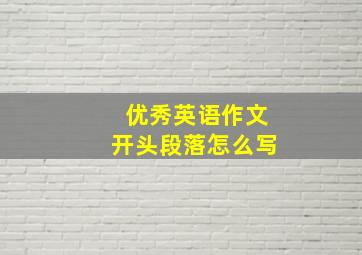 优秀英语作文
开头段落怎么写